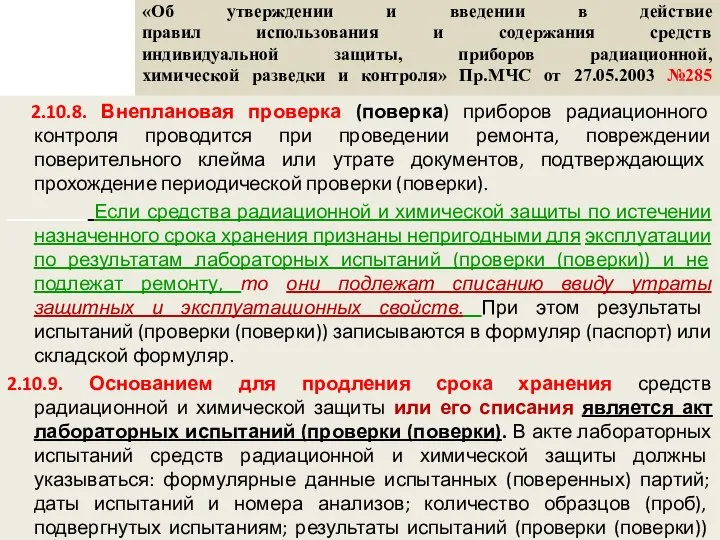 «Об утверждении и введении в действие правил использования и содержания средств индивидуальной защиты, приборов радиационной, химической разведки и контроля» Пр.МЧС от 27.05.2003 №285

2.10.8. Внеплановая проверка (поверка) приборов радиационного контроля проводится при проведении ремонта, повреждении поверительного клейма или утрате документов, подтверждающих прохождение периодической проверки (поверки).

Если средства радиационной и химической защиты по истечении назначенного срока хранения признаны непригодными для эксплуатации по результатам лабораторных испытаний (проверки (поверки)) и не подлежат ремонту, то они подлежат списанию ввиду утраты защитных и эксплуатационных свойств. При этом результаты испытаний (проверки (поверки)) записываются в формуляр (паспорт) или складской формуляр.

2.10.9. Основанием для продления срока хранения средств радиационной и химической защиты или его списания является акт лабораторных испытаний (проверки (поверки). В акте лабораторных испытаний средств радиационной и химической защиты должны указываться: формулярные данные испытанных (поверенных) партий; даты испытаний и номера анализов; количество образцов (проб), подвергнутых испытаниям; результаты испытаний (проверки (поверки))